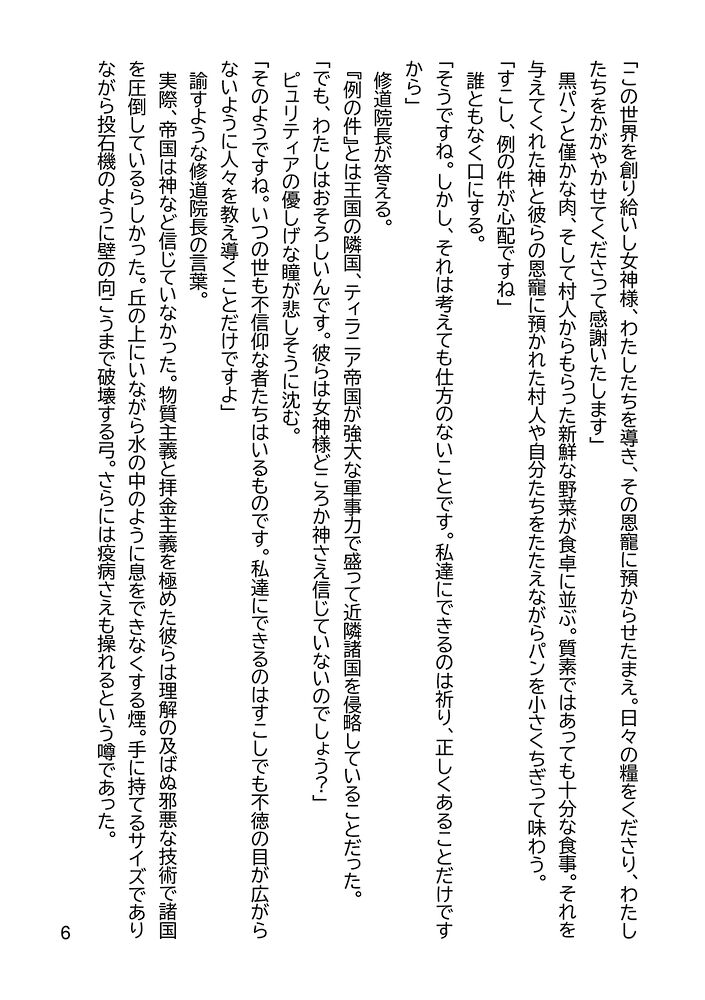 「この世界を創り給いし女神様、わたしたちを導き、その恩寵に預からせたまえ。日々の糧をくださり、わたしたちをかがやかせてくださって感謝いたします」

黒パンと僅かな肉、そして村人からもらった新鮮な野菜が食卓に並ぶ。質素ではあっても十分な食事。それを与えてくれた神と彼らの恩寵に預かれた村人や自分たちをたたえながらパンを小さくちぎって味わう。

「すこし、例の件が心配ですね」

誰ともなく口にする。

「そうですね。しかし、それは考えても仕方のないことです。私達にできるのは祈り、正しくあることだけですから」

修道院長が答える。

『例の件』とは王国の隣国、ティラニア帝国が強大な軍事力で盛って近隣諸国を侵略していることだった。

「でも、わたしはおそろしいんです。彼らは女神様どころか神さえ信じていないのでしょう？」

ピュリティアの優しげな瞳が悲しそうに沈む。

「そのようですね。いつの世も不信仰な者たちはいるものです。私達にできるのはすこしでも不徳の目が広がらないように人々を教え導くことだけですよ」

諭すような修道院長の言葉。

実際、帝国は神など信じていなかった。物質主義と拝金主義を極めた彼らは理解の及ばぬ邪悪な技術で諸国を圧倒しているらしかった。丘の上にいながら水の中のように息をできなくする煙。手に持てるサイズでありながら投石機のように壁の向こうまで破壊する弓。さらには疫病さえも操れるという噂であった。

6